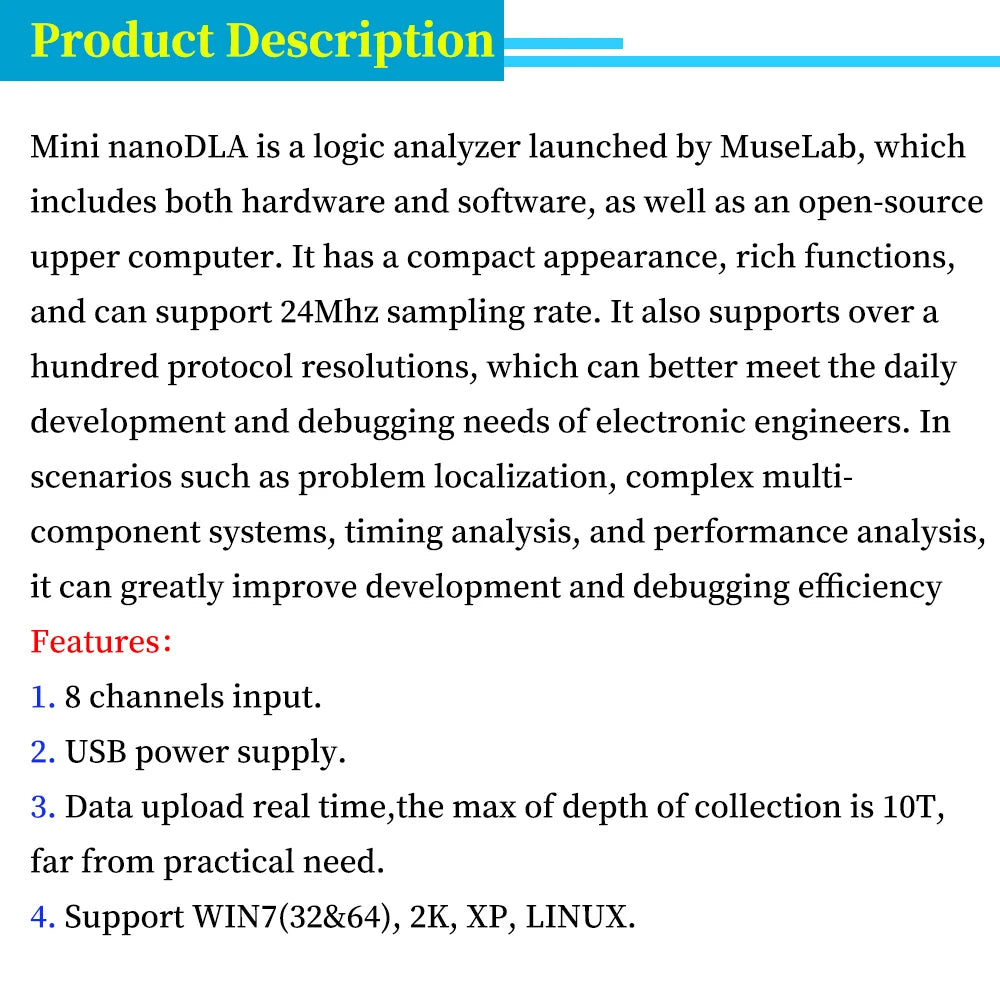 Product Description

Mini nanoDLA is a logic analyzer launched by MuseLab, which includes both hardware and software, as well as an open-source upper computer. It has a compact appearance, rich functions, and can support 24Mhz sampling rate. It also supports over a hundred protocol resolutions, which can better meet the daily development and debugging needs of electronic engineers. In scenarios such as problem localization, complex multi-component systems, timing analysis, and performance analysis, it can greatly improve development and debugging efficiency
Features:
1. 8 channels input.
2. USB power supply.
3. Data upload real time,the max of depth of collection is 10T, far from practical need.
4. Support WIN7(32&64), 2K, XP, LINUX.